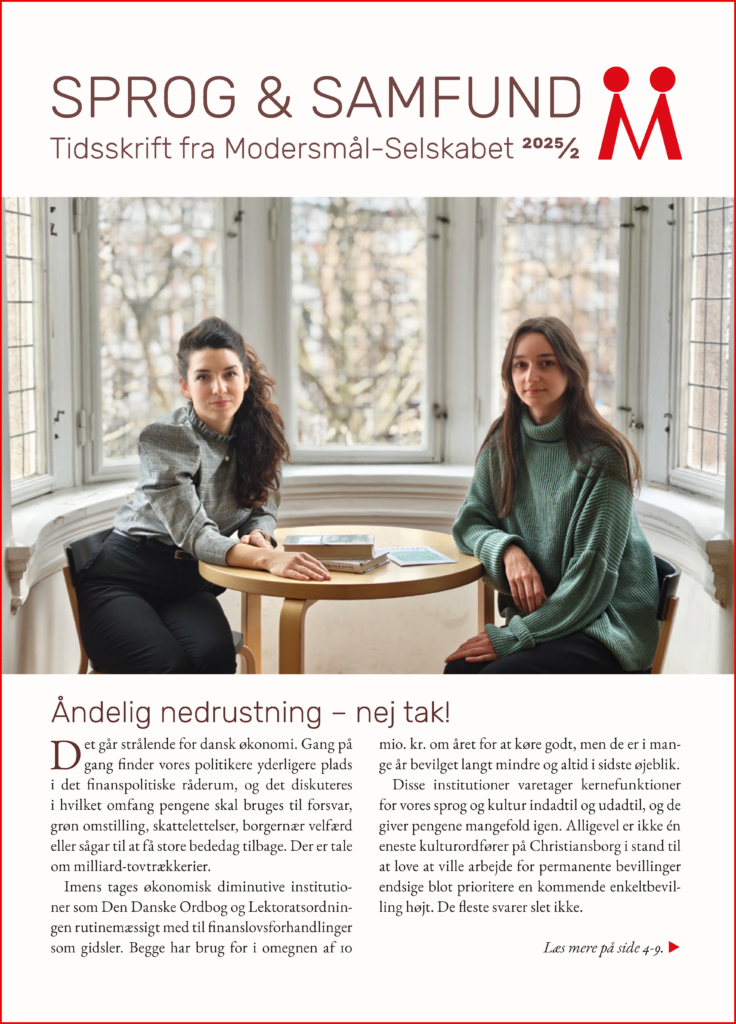 SPROG & SAMFUND
Tidsskrift fra Modersmål-Selskabet 2025/2

Åndelig nedrustning – nej tak!

Det går strålende for dansk økonomi. Gang på gang finder vores politikere yderligere plads i det finanspolitiske råderum, og det diskuteres i hvilket omfang pengene skal bruges til forsvar, grøn omstilling, skattelettelser, borgernær velfærd eller sågar til at få store bededag tilbage. Der er tale om milliard-tovtrækkerier.

Imens tages økonomisk diminutive institutioner som Den Danske Ordbog og Lektoratsordningen rutinemæssigt med til finanslovsforhandlinger som gidsler. Begge har brug for i omegnen af 10 mio. kr. om året for at køre godt, men de er i mange år bevilget langt mindre og altid i sidste øjeblik.

Disse institutioner varetager kernefunktioner for vores sprog og kultur indadtil og udadtil, og de giver pengene mangefold igen. Alligevel er ikke én eneste kulturordfører på Christiansborg i stand til at love at ville arbejde for permanente bevillinger endsige blot prioritere en kommende enkeltbevilling højt. De fleste svarer slet ikke.

Læs mere på side 4-9.